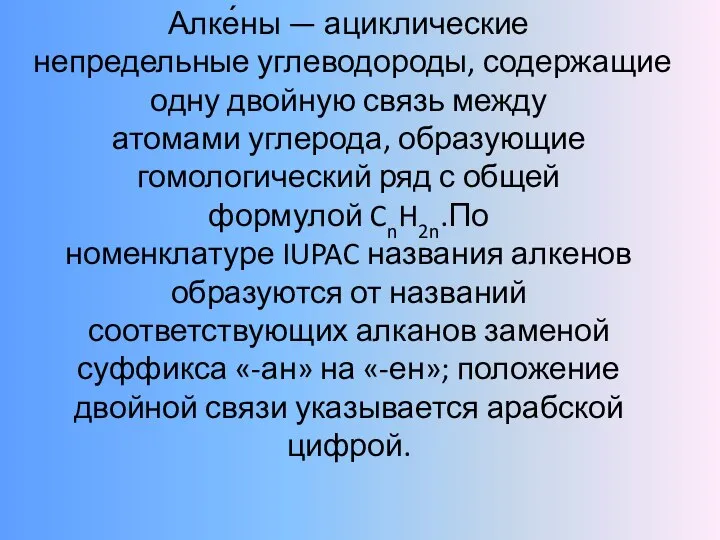 Алке́ны — ациклические непредельные углеводороды, содержащие одну двойную связь между атомами углерода, образующие гомологический ряд с общей формулой $C_nH_{2n}$.По номенклатуре IUPAC названия алкенов образуются от названий соответствующих алканов заменой суффикса «-ан» на «-ен»; положение двойной связи указывается арабской цифрой.